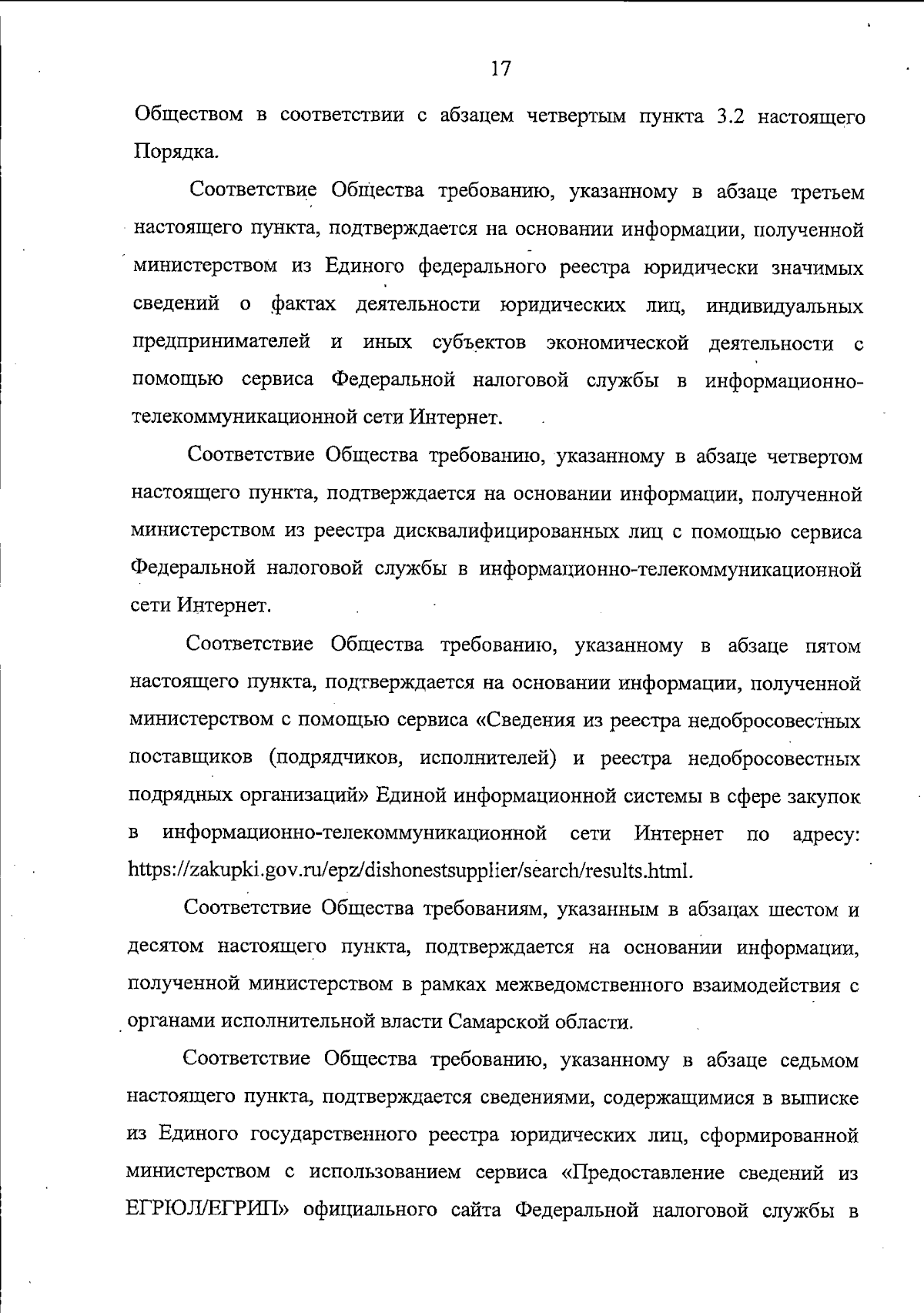 17

Обществом в соответствии с абзацем четвертым пункта 3.2 настоящего Порядка.

Соответствие Общества требованию, указанному в абзаце третьем настоящего пункта, подтверждается на основании информации, полученной министерством из Единого федерального реестра юридически значимых сведений о фактах деятельности юридических лиц, индивидуальных предпринимателей и иных субъектов экономической деятельности с помощью сервиса Федеральной налоговой службы в информационно-телекоммуникационной сети Интернет.

Соответствие Общества требованию, указанному в абзаце четвертом настоящего пункта, подтверждается на основании информации, полученной министерством из реестра дисквалифицированных лиц с помощью сервиса Федеральной налоговой службы в информационно-телекоммуникационной сети Интернет.

Соответствие Общества требованию, указанному в абзаце пятом настоящего пункта, подтверждается на основании информации, полученной министерством с помощью сервиса «Сведения из реестра недобросовестных поставщиков (подрядчиков, исполнителей) и реестра недобросовестных подрядных организаций» Единой информационной системы в сфере закупок в информационно-телекоммуникационной сети Интернет по адресу: https://zakupki.gov.ru/epz/dishonestsupplier/search/results.html.

Соответствие Общества требованиям, указанным в абзацах шестом и десятом настоящего пункта, подтверждается на основании информации, полученной министерством в рамках межведомственного взаимодействия с органами исполнительной власти Самарской области.

Соответствие Общества требованию, указанному в абзаце седьмом настоящего пункта, подтверждается сведениями, содержащимися в выписке из Единого государственного реестра юридических лиц, сформированной министерством с использованием сервиса «Предоставление сведений из ЕГРЮЛ/ЕГРИП» официального сайта Федеральной налоговой службы в